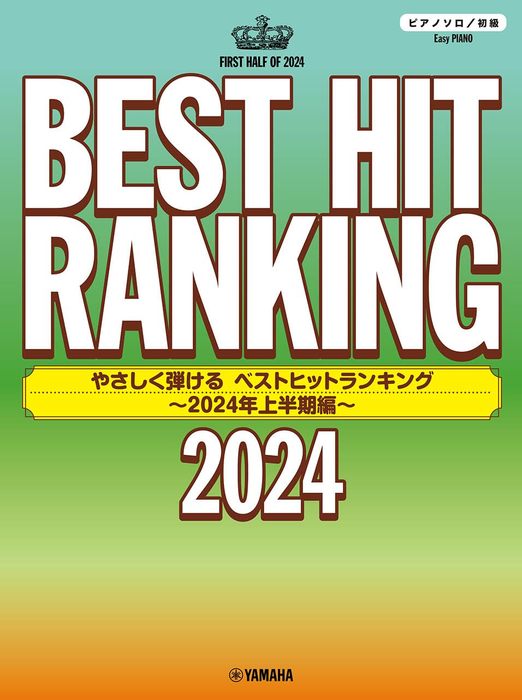 ピアノソロ／初級
Easy PIANO

FIRST HALF OF 2024

BEST HIT RANKING

やさしく弾ける ベストヒットランキング
～2024年上半期編～

2024

YAMAHA